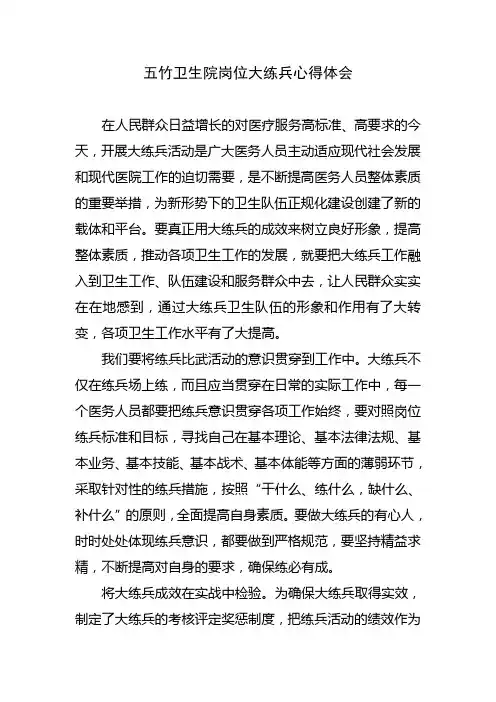 五竹卫生院岗位大练兵心得体会

在人民群众日益增长的对医疗服务高标准、高要求的今天，开展大练兵活动是广大医务人员主动适应现代社会发展和现代医院工作的迫切需要，是不断提高医务人员整体素质的重要举措，为新形势下的卫生队伍正规化建设创建了新的载体和平台。要真正用大练兵的成效来树立良好形象，提高整体素质，推动各项卫生工作的发展，就要把大练兵工作融入到卫生工作、队伍建设和服务群众中去，让人民群众实实在在地感到，通过大练兵卫生队伍的形象和作用有了大转变，各项卫生工作水平有了大提高。

我们要将练兵比武活动的意识贯穿到工作中。大练兵不仅在练兵场上练，而且应当贯穿在日常的实际工作中，每一个医务人员都要把练兵意识贯穿各项工作始终，要对照岗位练兵标准和目标，寻找自己在基本理论、基本法律法规、基本业务、基本技能、基本战术、基本体能等方面的薄弱环节，采取针对性的练兵措施，按照“干什么、练什么，缺什么、补什么”的原则，全面提高自身素质。要做大练兵的有心人，时时处处体现练兵意识，都要做到严格规范，要坚持精益求精，不断提高对自身的要求，确保练必有成。

将大练兵成效在实战中检验。为确保大练兵取得实效，制定了大练兵的考核评定奖惩制度，把练兵活动的绩效作为